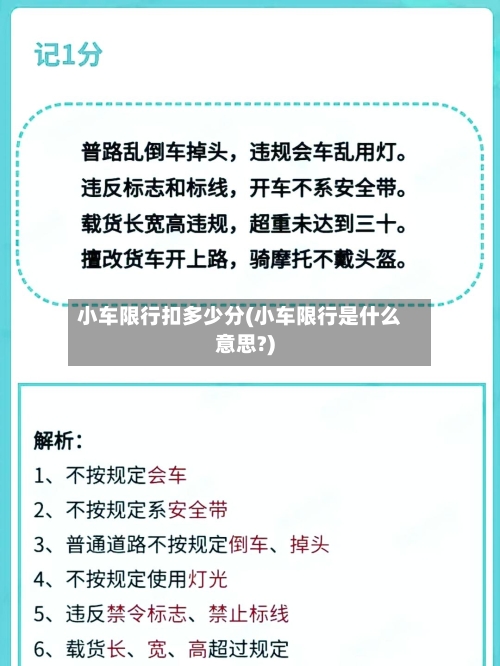 记1分

普路乱倒车掉头，违规会车乱用灯。
违反标志和标线，开车不系安全带。
载货长宽高违规，超重未达到三十。
擅改货车开上路，骑摩托不戴头盔。

小车限行扣多少分(小车限行是什么意思?)

解析：
1、不按规定会车
2、不按规定系安全带
3、普通道路不按规定倒车、掉头
4、不按规定使用灯光
5、违反禁令标志、禁止标线
6、载货长、宽、高超过规定